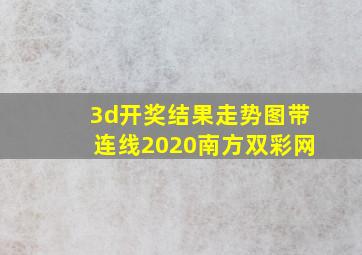 3d开奖结果走势图带连线2020南方双彩网